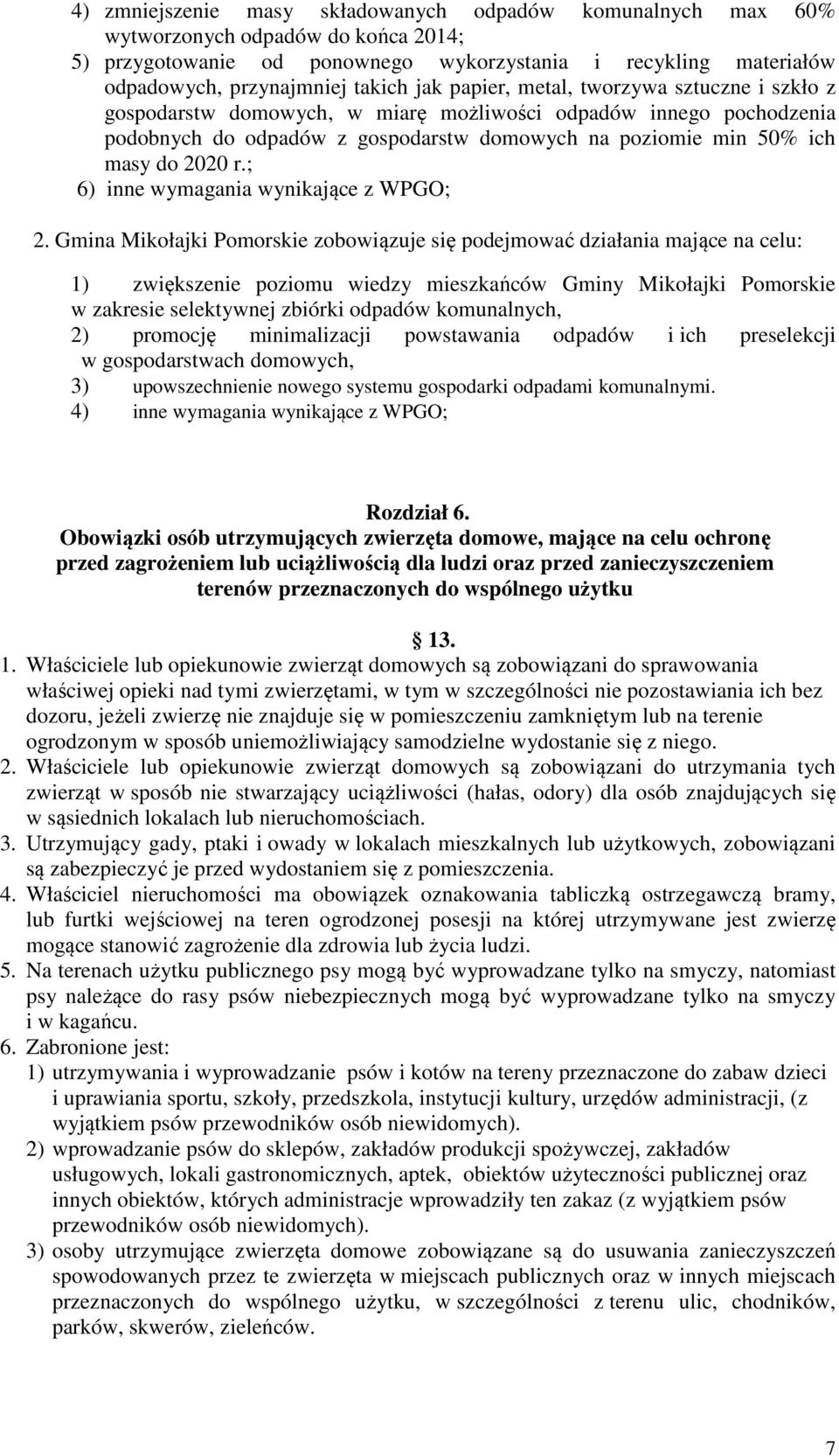 4) zmniejszenie masy składowanych odpadów komunalnych max 60% wytworzonych odpadów do końca 2014;
5) przygotowanie od ponownego wykorzystania i recykling materiałów odpadowych, przynajmniej takich jak papier, metal, tworzywa sztuczne i szkło z gospodarstw domowych, w miarę możliwości odpadów innego pochodzenia podobnych do odpadów z gospodarstw domowych na poziomie min 50% ich masy do 2020 r.;
6) inne wymagania wynikające z WPGO;

2. Gmina Mikołajki Pomorskie zobowiązuje się podejmować działania mające na celu:

1) zwiększenie poziomu wiedzy mieszkańców Gminy Mikołajki Pomorskie w zakresie selektywnej zbiórki odpadów komunalnych,
2) promocję minimalizacji powstawania odpadów i ich preselekcji w gospodarstwach domowych,
3) upowszechnienie nowego systemu gospodarki odpadami komunalnymi.
4) inne wymagania wynikające z WPGO;

Rozdział 6.
Obowiązki osób utrzymujących zwierzęta domowe, mające na celu ochronę przed zagrożeniem lub uciążliwością dla ludzi oraz przed zanieczyszczeniem terenów przeznaczonych do wspólnego użytku

13.
1. Właściciele lub opiekunowie zwierząt domowych są zobowiązani do sprawowania właściwej opieki nad tymi zwierzętami, w tym w szczególności nie pozostawiania ich bez dozoru, jeżeli zwierzę nie znajduje się w pomieszczeniu zamkniętym lub na terenie ogrodzonym w sposób uniemożliwiający samodzielne wydostanie się z niego.
2. Właściciele lub opiekunowie zwierząt domowych są zobowiązani do utrzymania tych zwierząt w sposób nie stwarzający uciążliwości (hałas, odory) dla osób znajdujących się w sąsiednich lokalach lub nieruchomościach.
3. Utrzymujący gady, ptaki i owady w lokalach mieszkalnych lub użytkowych, zobowiązani są zabezpieczyć je przed wydostaniem się z pomieszczenia.
4. Właściciel nieruchomości ma obowiązek oznakowania tabliczką ostrzegawczą bramy, lub furtki wejściowej na teren ogrodzonej posesji na której utrzymywane jest zwierzę mogące stanowić zagrożenie dla zdrowia lub życia ludzi.
5. Na terenach użytku publicznego psy mogą być wyprowadzane tylko na smyczy, natomiast psy należące do rasy psów niebezpiecznych mogą być wyprowadzane tylko na smyczy i w kagańcu.
6. Zabronione jest:
1) utrzymywania i wyprowadzanie psów i kotów na tereny przeznaczone do zabaw dzieci i uprawiania sportu, szkoły, przedszkola, instytucji kultury, urzędów administracji, (z wyjątkiem psów przewodników osób niewidomych).
2) wprowadzanie psów do sklepów, zakładów produkcji spożywczej, zakładów usługowych, lokali gastronomicznych, aptek, obiektów użyteczności publicznej oraz innych obiektów, których administracje wprowadziły ten zakaz (z wyjątkiem psów przewodników osób niewidomych).
3) osoby utrzymujące zwierzęta domowe zobowiązane są do usuwania zanieczyszczeń spowodowanych przez te zwierzęta w miejscach publicznych oraz w innych miejscach przeznaczonych do wspólnego użytku, w szczególności z terenu ulic, chodników, parków, skwerów, zieleńców.

7